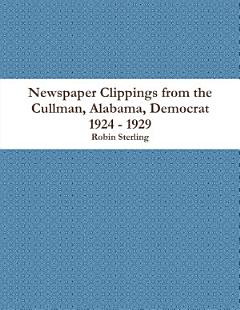 Newspaper Clippings from the Cullman, Alabama, Democrat
1924 - 1929
Robin Sterling